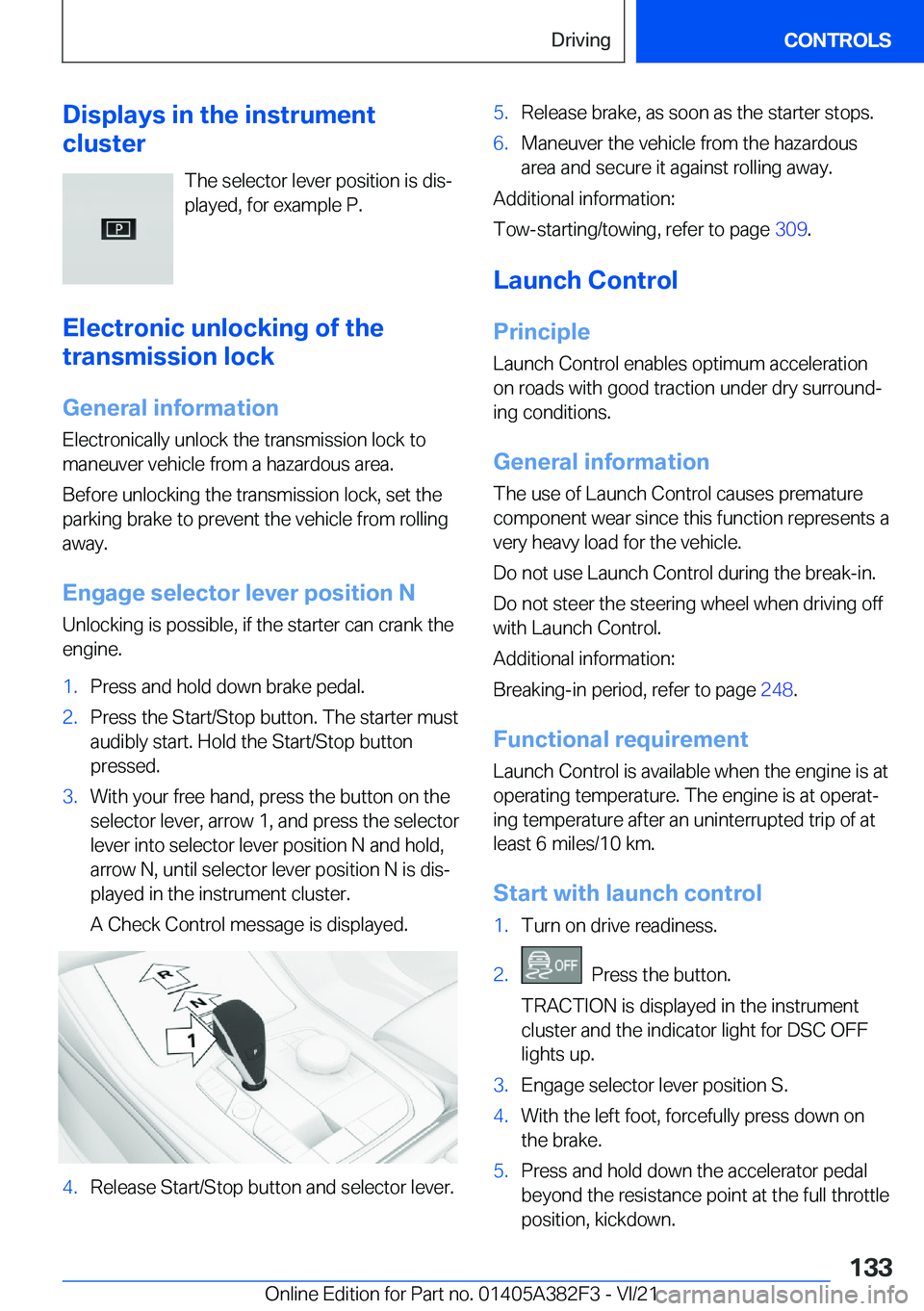 Driving CONTROLS

Displays in the instrument cluster

P

The selector lever position is displayed, for example P.

Electronic unlocking of the transmission lock

General information

Electronically unlock the transmission lock to maneuver vehicle from a hazardous area.

Before unlocking the transmission lock, set the parking brake to prevent the vehicle from rolling away.

Engage selector lever position N

Unlocking is possible, if the starter can crank the engine.

1. Press and hold down brake pedal.
2. Press the Start/Stop button. The starter must audibly start. Hold the Start/Stop button pressed.
3. With your free hand, press the button on the selector lever, arrow 1, and press the selector lever into selector lever position N and hold, arrow N, until selector lever position N is displayed in the instrument cluster.

A Check Control message is displayed.

R
N
1

4. Release Start/Stop button and selector lever.
5. Release brake, as soon as the starter stops.
6. Maneuver the vehicle from the hazardous area and secure it against rolling away.

Additional information:

Tow-starting/towing, refer to page 309.

Launch Control

Principle

Launch Control enables optimum acceleration on roads with good traction under dry surrounding conditions.

General information

The use of Launch Control causes premature component wear since this function represents a very heavy load for the vehicle.

Do not use Launch Control during the break-in.

Do not steer the steering wheel when driving off with Launch Control.

Additional information:

Breaking-in period, refer to page 248.

Functional requirement

Launch Control is available when the engine is at operating temperature. The engine is at operating temperature after an uninterrupted trip of at least 6 miles/10 km.

Start with launch control

1. Turn on drive readiness.
2. OFF Press the button.

TRACTION is displayed in the instrument cluster and the indicator light for DSC OFF lights up.

3. Engage selector lever position S.
4. With the left foot, forcefully press down on the brake.
5. Press and hold down the accelerator pedal beyond the resistance point at the full throttle position, kickdown.

133

Online Edition for Part no. 01405A382F3 - VI/21 carmanualsonline.info